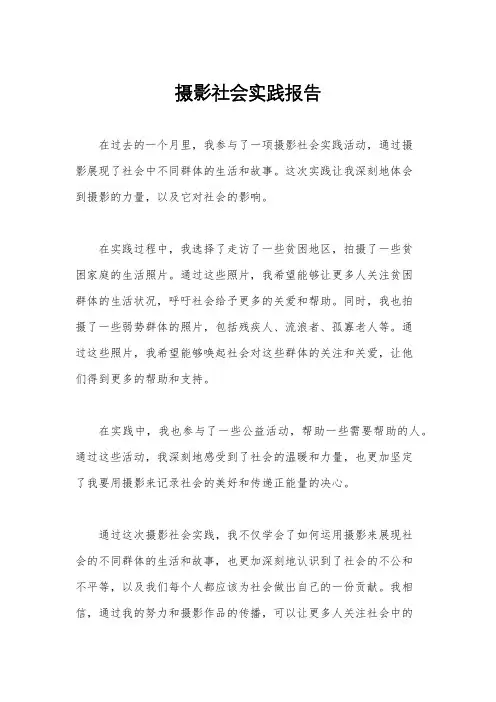 摄影社会实践报告

在过去的一个月里，我参与了一项摄影社会实践活动，通过摄影展现了社会中不同群体的生活和故事。这次实践让我深刻地体会到摄影的力量，以及它对社会的影响。

在实践过程中，我选择了走访了一些贫困地区，拍摄了一些贫困家庭的生活照片。通过这些照片，我希望能够让更多人关注贫困群体的生活状况，呼吁社会给予更多的关爱和帮助。同时，我也拍摄了一些弱势群体的照片，包括残疾人、流浪者、孤寡老人等。通过这些照片，我希望能够唤起社会对这些群体的关注和关爱，让他们得到更多的帮助和支持。

在实践中，我也参与了一些公益活动，帮助一些需要帮助的人。通过这些活动，我深刻地感受到了社会的温暖和力量，也更加坚定了我要用摄影来记录社会的美好和传递正能量的决心。

通过这次摄影社会实践，我不仅学会了如何运用摄影来展现社会的不同群体的生活和故事，也更加深刻地认识到了社会的不公和不平等，以及我们每个人都应该为社会做出自己的一份贡献。我相信，通过我的努力和摄影作品的传播，可以让更多人关注社会中的